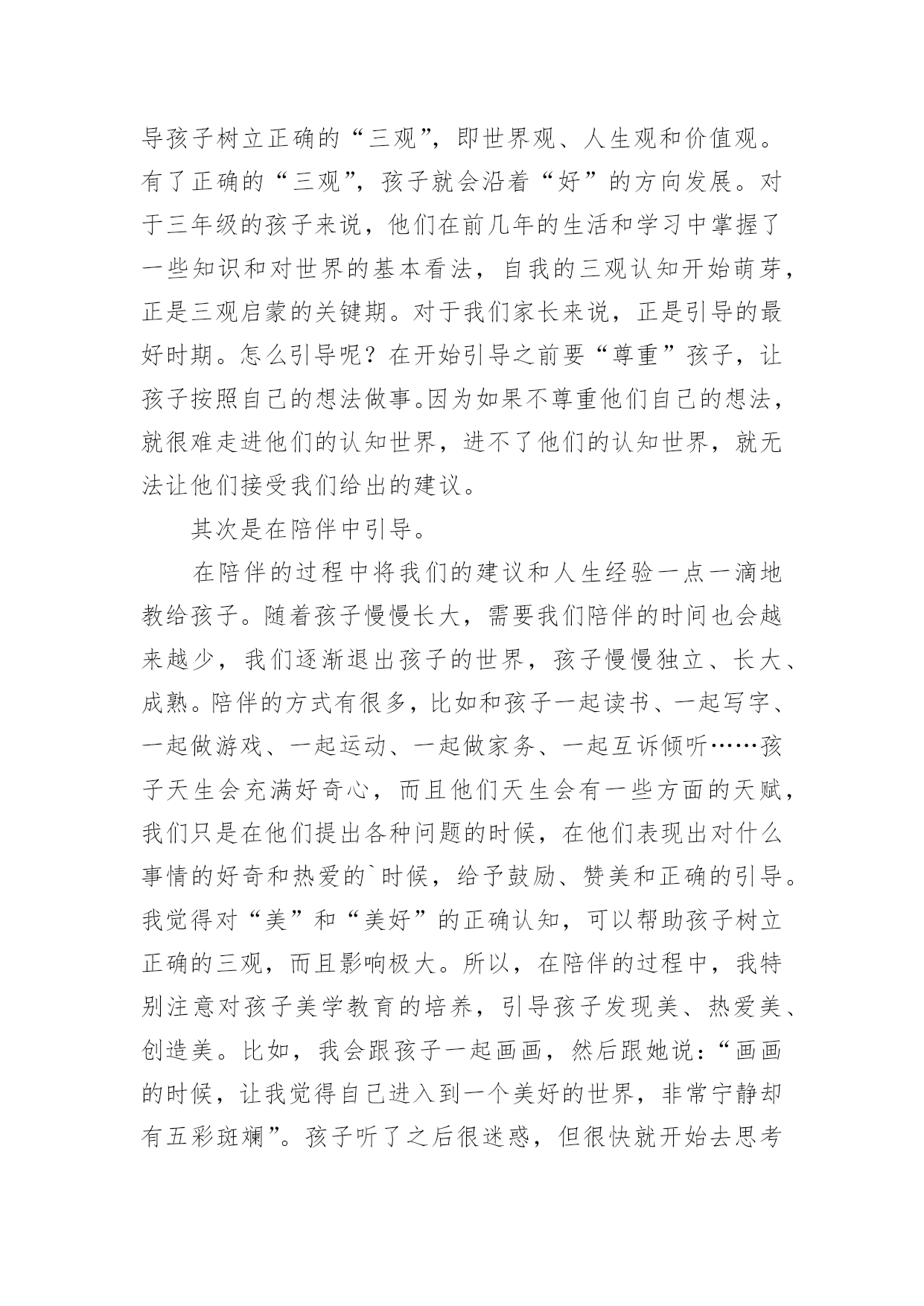 导孩子树立正确的“三观”，即世界观、人生观和价值观。有了正确的“三观”，孩子就会沿着“好”的方向发展。对于三年级的孩子来说，他们在前几年的生活和学习中掌握了一些知识和对世界的基本看法，自我的三观认知开始萌芽，正是三观启蒙的关键期。对于我们家长来说，正是引导的最好时期。怎么引导呢？在开始引导之前要“尊重”孩子，让孩子按照自己的想法做事。因为如果不尊重他们自己的想法，就很难走进他们的认知世界，进不了他们的认知世界，就无法让他们接受我们给出的建议。

其次是在陪伴中引导。

在陪伴的过程中将我们的建议和人生经验一点一滴地教给孩子。随着孩子慢慢长大，需要我们陪伴的时间也会越来越少，我们逐渐退出孩子的世界，孩子慢慢独立、长大、成熟。陪伴的方式有很多，比如和孩子一起读书、一起写字、一起做游戏、一起运动、一起做家务、一起互诉倾听……孩子天生会充满好奇心，而且他们天生会有一些方面的天赋，我们只是在他们提出各种问题的时候，在他们表现出对什么事情的好奇和热爱的`时候，给予鼓励、赞美和正确的引导。我觉得对“美”和“美好”的正确认知，可以帮助孩子树立正确的三观，而且影响极大。所以，在陪伴的过程中，我特别注意对孩子美学教育的培养，引导孩子发现美、热爱美、创造美。比如，我会跟孩子一起画画，然后跟她说：“画画的时候，让我觉得自己进入到一个美好的世界，非常宁静却有五彩斑斓”。孩子听了之后很迷惑，但很快就开始去思考